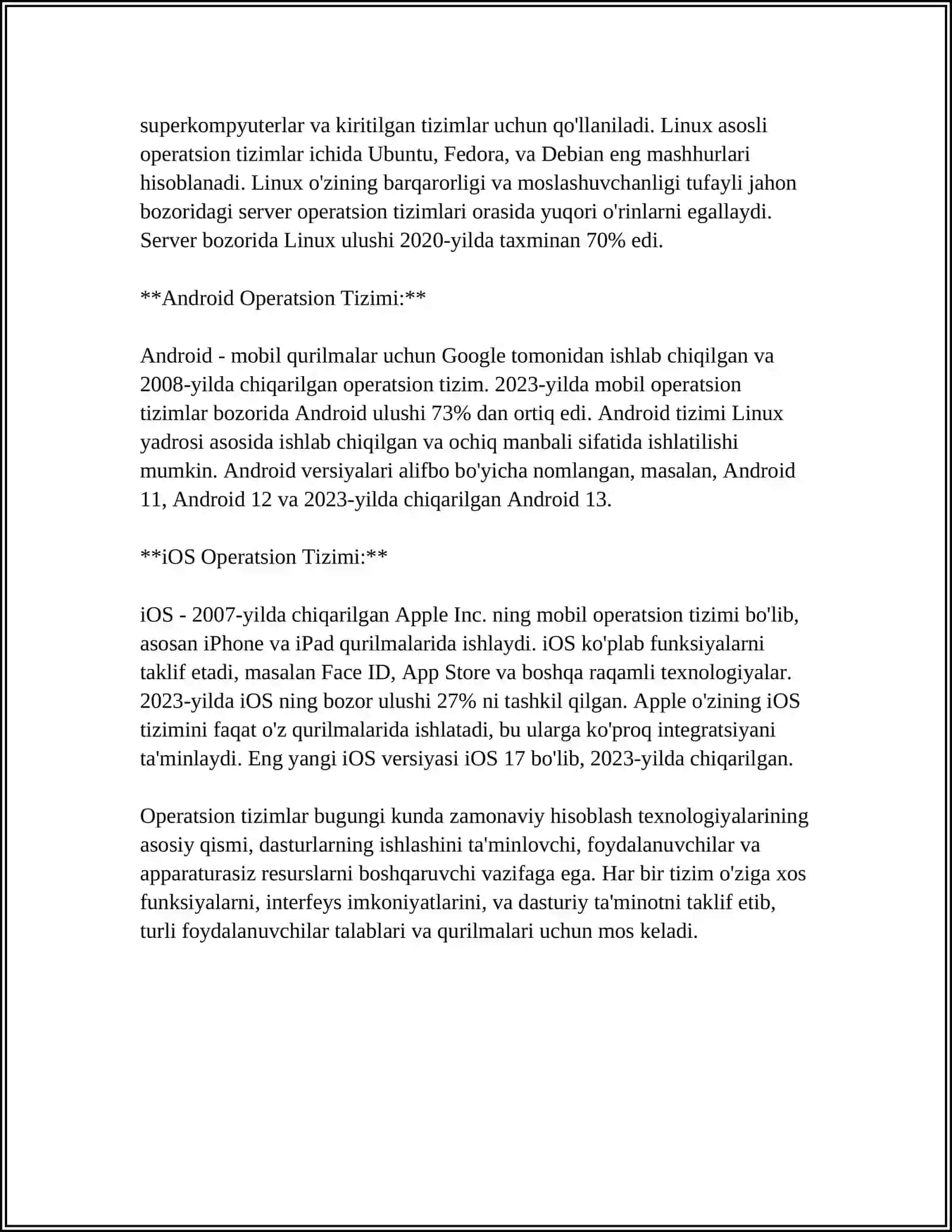 superkompyuterlar va kiritilgan tizimlar uchun qo'llaniladi. Linux asosli operatsion tizimlar ichida Ubuntu, Fedora, va Debian eng mashhurlari hisoblanadi. Linux o'zining barqarorligi va moslashuvchanligi tufayli jahon bozoridagi server operatsion tizimlari orasida yuqori o'rinlarni egallaydi. Server bozorida Linux ulushi 2020-yilda taxminan 70% edi.

**Android Operatsion Tizimi:**

Android - mobil qurilmalar uchun Google tomonidan ishlab chiqilgan va 2008-yilda chiqarilgan operatsion tizim. 2023-yilda mobil operatsion tizimlar bozorida Android ulushi 73% dan ortiq edi. Android tizimi Linux yadrosi asosida ishlab chiqilgan va ochiq manbali sifatida ishlatilishi mumkin. Android versiyalari alifbo bo'yicha nomlangan, masalan, Android 11, Android 12 va 2023-yilda chiqarilgan Android 13.

**iOS Operatsion Tizimi:**

iOS - 2007-yilda chiqarilgan Apple Inc. ning mobil operatsion tizimi bo'lib, asosan iPhone va iPad qurilmalarida ishlaydi. iOS ko'plab funksiyalarni taklif etadi, masalan Face ID, App Store va boshqa raqamli texnologiyalar. 2023-yilda iOS ning bozor ulushi 27% ni tashkil qilgan. Apple o'zining iOS tizimini faqat o'z qurilmalarida ishlatadi, bu ularga ko'proq integratsiyani ta'minlaydi. Eng yangi iOS versiyasi iOS 17 bo'lib, 2023-yilda chiqarilgan.

Operatsion tizimlar bugungi kunda zamonaviy hisoblash texnologiyalarining asosiy qismi, dasturlarning ishlashini ta'minlovchi, foydalanuvchilar va apparaturasiz resurslarni boshqaruvchi vazifaga ega. Har bir tizim o'ziga xos funksiyalarni, interfeys imkoniyatlarini, va dasturiy ta'minotni taklif etib, turli foydalanuvchilar talablari va qurilmalari uchun mos keladi.